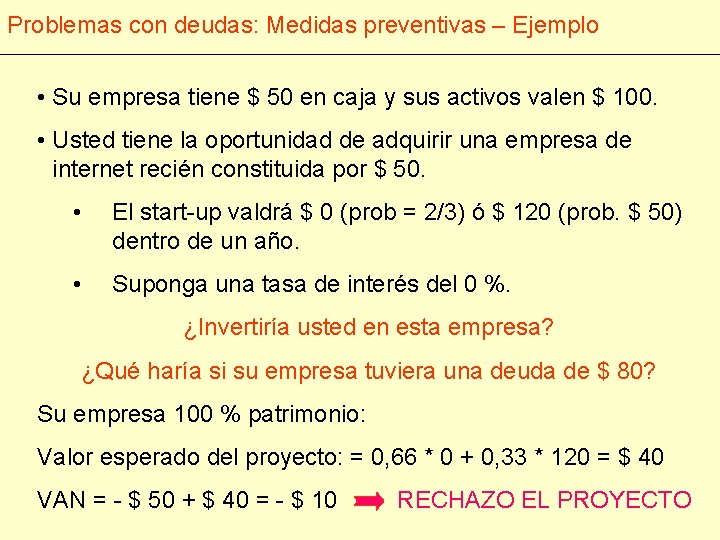 Problemas con deudas: Medidas preventivas – Ejemplo

• Su empresa tiene \$ 50 en caja y sus activos valen \$ 100.

• Usted tiene la oportunidad de adquirir una empresa de internet recién constituida por \$ 50.

• El start-up valdrá \$ 0 (prob = 2/3) ó \$ 120 (prob. \$ 50) dentro de un año.

• Suponga una tasa de interés del 0 %.

¿Invertiría usted en esta empresa?

¿Qué haría si su empresa tuviera una deuda de \$ 80?

Su empresa 100 % patrimonio:

Valor esperado del proyecto: = 0,66 * 0 + 0,33 * 120 = \$ 40

VAN = - \$ 50 + \$ 40 = - \$ 10 RECHAZO EL PROYECTO